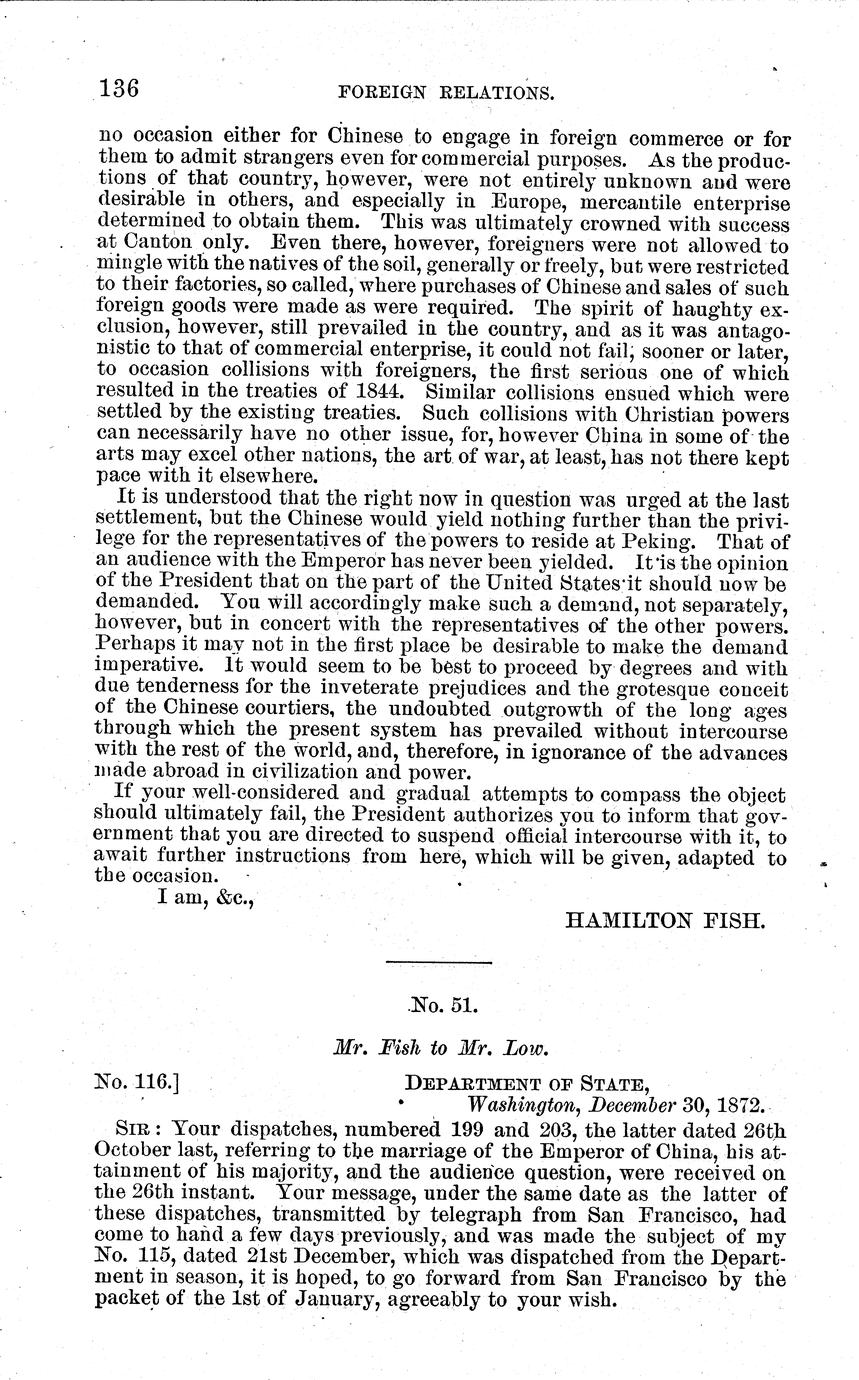 136 FOREIGN RELATIONS.

no occasion either for Chinese to engage in foreign commerce or for them to admit strangers even for commercial purposes. As the productions of that country, however, were not entirely unknown and were desirable in others, and especially in Europe, mercantile enterprise determined to obtain them. This was ultimately crowned with success at Canton only. Even there, however, foreigners were not allowed to mingle with the natives of the soil, generally or freely, but were restricted to their factories, so called, where purchases of Chinese and sales of such foreign goods were made as were required. The spirit of haughty exclusion, however, still prevailed in the country, and as it was antagonistic to that of commercial enterprise, it could not fail, sooner or later, to occasion collisions with foreigners, the first serious one of which resulted in the treaties of 1844. Similar collisions ensued which were settled by the existing treaties. Such collisions with Christian powers can necessarily have no other issue, for, however China in some of the arts may excel other nations, the art of war, at least, has not there kept pace with it elsewhere.

It is understood that the right now in question was urged at the last settlement, but the Chinese would yield nothing further than the privilege for the representatives of the powers to reside at Peking. That of an audience with the Emperor has never been yielded. It is the opinion of the President that on the part of the United States it should now be demanded. You will accordingly make such a demand, not separately, however, but in concert with the representatives of the other powers. Perhaps it may not in the first place be desirable to make the demand imperative. It would seem to be best to proceed by degrees and with due tenderness for the inveterate prejudices and the grotesque conceit of the Chinese courtiers, the undoubted outgrowth of the long ages through which the present system has prevailed without intercourse with the rest of the world, and, therefore, in ignorance of the advances made abroad in civilization and power.

If your well-considered and gradual attempts to compass the object should ultimately fail, the President authorizes you to inform that government that you are directed to suspend official intercourse with it, to await further instructions from here, which will be given, adapted to the occasion.

I am, &c.,

HAMILTON FISH.

No. 51.

Mr. Fish to Mr. Low.

No. 116.] DEPARTMENT OF STATE, Washington, December 30, 1872.

SIR: Your dispatches, numbered 199 and 203, the latter dated 26th October last, referring to the marriage of the Emperor of China, his attainment of his majority, and the audience question, were received on the 26th instant. Your message, under the same date as the latter of these dispatches, transmitted by telegraph from San Francisco, had come to hand a few days previously, and was made the subject of my No. 115, dated 21st December, which was dispatched from the Department in season, it is hoped, to go forward from San Francisco by the packet of the 1st of January, agreeably to your wish.